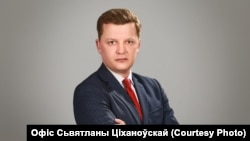 Офіс Сьвятланы Ціханоўскай (Courtesy Photo)